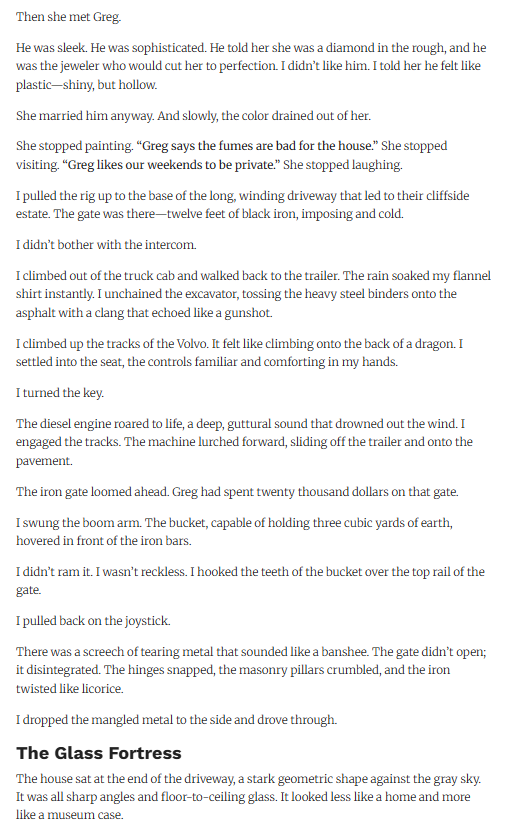 Then she met Greg.

He was sleek. He was sophisticated. He told her she was a diamond in the rough, and he was the jeweler who would cut her to perfection. I didn't like him. I told her he felt like plastic—shiny, but hollow.

She married him anyway. And slowly, the color drained out of her.

She stopped painting. "Greg says the fumes are bad for the house." She stopped visiting. "Greg likes our weekends to be private." She stopped laughing.

I pulled the rig up to the base of the long, winding driveway that led to their cliffside estate. The gate was there—twelve feet of black iron, imposing and cold.

I didn't bother with the intercom.

I climbed out of the truck cab and walked back to the trailer. The rain soaked my flannel shirt instantly. I unchained the excavator, tossing the heavy steel binders onto the asphalt with a clang that echoed like a gunshot.

I climbed up the tracks of the Volvo. It felt like climbing onto the back of a dragon. I settled into the seat, the controls familiar and comforting in my hands.

I turned the key.

The diesel engine roared to life, a deep, guttural sound that drowned out the wind. I engaged the tracks. The machine lurched forward, sliding off the trailer and onto the pavement.

The iron gate loomed ahead. Greg had spent twenty thousand dollars on that gate.

I swung the boom arm. The bucket, capable of holding three cubic yards of earth, hovered in front of the iron bars.

I didn't ram it. I wasn't reckless. I hooked the teeth of the bucket over the top rail of the gate.

I pulled back on the joystick.

There was a screech of tearing metal that sounded like a banshee. The gate didn't open; it disintegrated. The hinges snapped, the masonry pillars crumbled, and the iron twisted like licorice.

I dropped the mangled metal to the side and drove through.

The Glass Fortress

The house sat at the end of the driveway, a stark geometric shape against the gray sky. It was all sharp angles and floor-to-ceiling glass. It looked less like a home and more like a museum case.